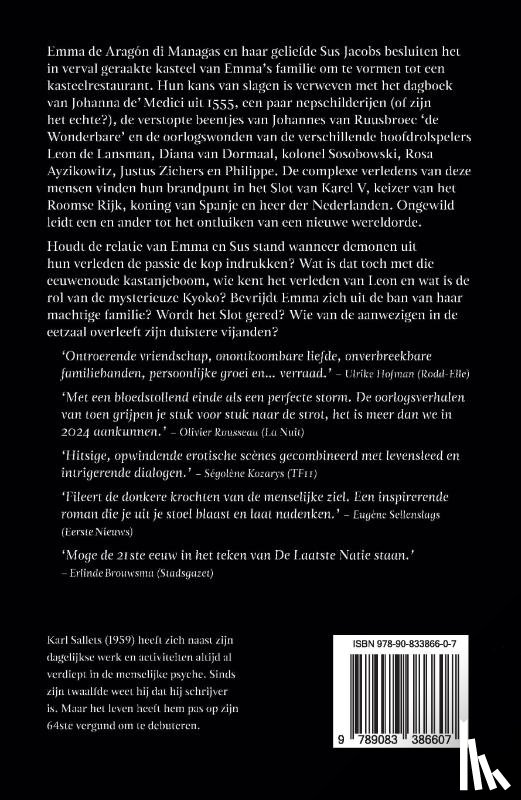 Emma de Aragón di Managas en haar geliefde Sus Jacobs besluiten het in verval geraakte kasteel van Emma's familie om te vormen tot een kasteelrestaurant. Hun kans van slagen is verweven met het dagboek van Johanna de' Medici uit 1555, een paar nepschilderijen (of zijn het echte?), de verstopte beentjes van Johannes van Ruusbroec 'de Wonderbare' en de oorlogswonden van de verschillende hoofdrolspelers Leon de Lansman, Diana van Dormaal, kolonel Sosobowski, Rosa Ayzikowitz, Justus Zichers en Philippe. De complexe verledens van deze mensen vinden hun brandpunt in het Slot van Karel V, keizer van het Roomse Rijk, koning van Spanje en heer der Nederlanden. Ongewild leidt een en ander tot het ontluiken van een nieuwe wereldorde.

Houdt de relatie van Emma en Sus stand wanneer demonen uit hun verleden de passie de kop indrukken? Wat is dat toch met die eeuwenoude kastanjeboom, wie kent het verleden van Leon en wat is de rol van de mysterieuze Kyoko? Bevrijdt Emma zich uit de ban van haar machtige familie? Wordt het Slot gered? Wie van de aanwezigen in de eetzaal overleeft zijn duistere vijanden?

'Ontroerende vriendschap, onontkoombare liefde, onverbreekbare familiebanden, persoonlijke groei en... verraad.' – Ulrike Hofman (Rodd-Elle)

'Met een bloedstollend einde als een perfecte storm. De oorlogsverhalen van toen grijpen je stuk voor stuk naar de strot, het is meer dan we in 2024 aankunnen.' – Olivier Rousseau (La Nuit)

'Hitsige, opwindende erotische scènes gecombineerd met levensleed en intrigerende dialogen.' – Ségolène Kozarys (TF11)

'Fileert de donkere krochten van de menselijke ziel. Een inspirerende roman die je uit je stoel blaast en laat nadenken.' – Eugène Sellenslags (Eerste Nieuws)

'Moge de 21ste eeuw in het teken van De Laatste Natie staan.' – Erlinde Brouwsma (Stadsgazet)

Karl Sallets (1959) heeft zich naast zijn dagelijkse werk en activiteiten altijd al verdiept in de menselijke psyche. Sinds zijn twaalfde weet hij dat hij schrijver is. Maar het leven heeft hem pas op zijn 64ste vergund om te debuteren.

ISBN 978-90-833866-0-7

9 789083 386607